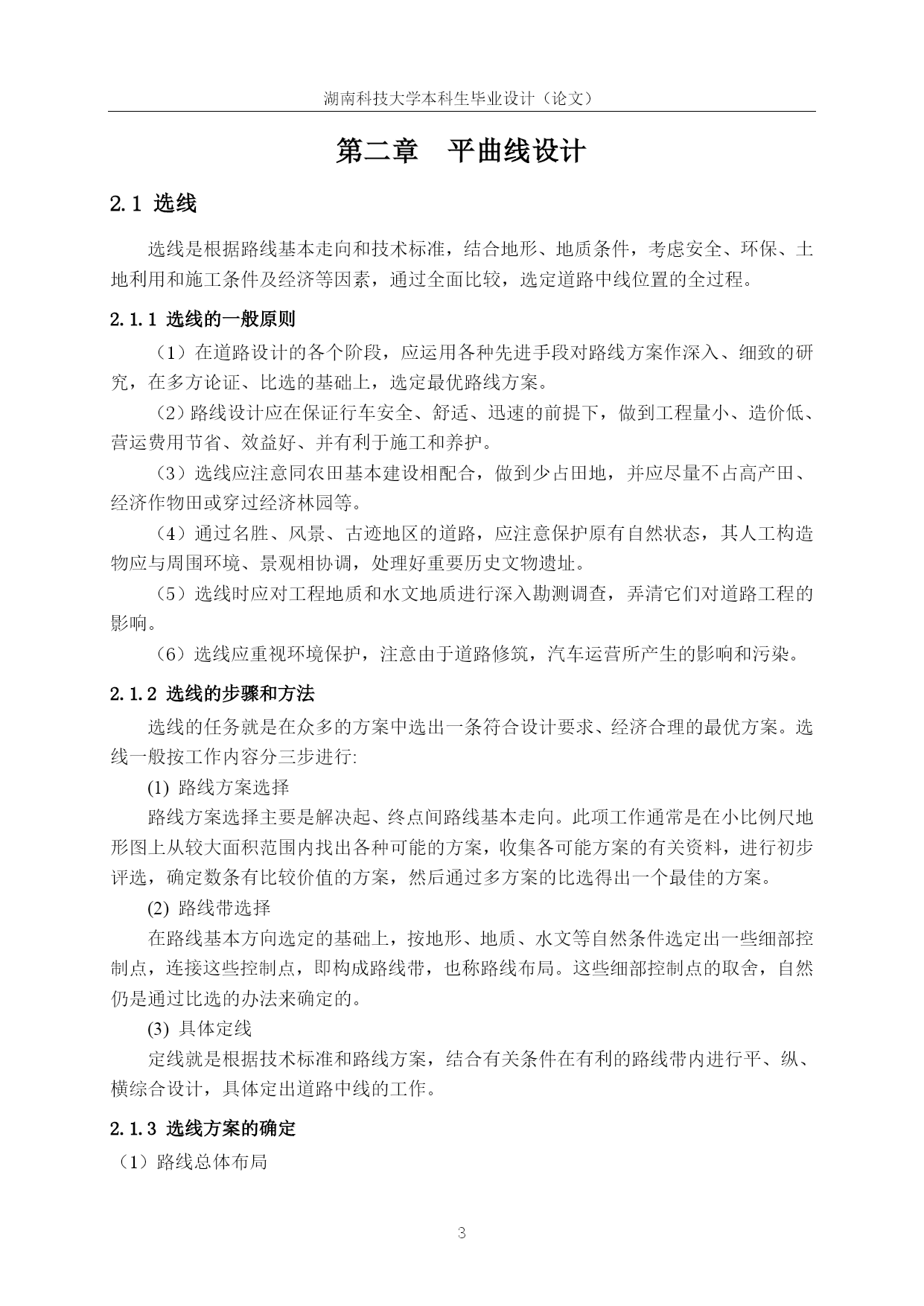 湖南科技大学本科生毕业设计（论文）

第二章　平曲线设计

2.1 选线

选线是根据路线基本走向和技术标准，结合地形、地质条件，考虑安全、环保、土地利用和施工条件及经济等因素，通过全面比较，选定道路中线位置的全过程。

2.1.1 选线的一般原则

（1）在道路设计的各个阶段，应运用各种先进手段对路线方案作深入、细致的研究，在多方论证、比选的基础上，选定最优路线方案。

（2）路线设计应在保证行车安全、舒适、迅速的前提下，做到工程量小、造价低、营运费用节省、效益好、并有利于施工和养护。

（3）选线应注意同农田基本建设相配合，做到少占田地，并应尽量不占高产田、经济作物田或穿过经济林园等。

（4）通过名胜、风景、古迹地区的道路，应注意保护原有自然状态，其人工构造物应与周围环境、景观相协调，处理好重要历史文物遗址。

（5）选线时应对工程地质和水文地质进行深入勘测调查，弄清它们对道路工程的影响。

（6）选线应重视环境保护，注意由于道路修筑，汽车运营所产生的影响和污染。

2.1.2 选线的步骤和方法

选线的任务就是在众多的方案中选出一条符合设计要求、经济合理的最优方案。选线一般按工作内容分三步进行:

(1) 路线方案选择

路线方案选择主要是解决起、终点间路线基本走向。此项工作通常是在小比例尺地形图上从较大面积范围内找出各种可能的方案，收集各可能方案的有关资料，进行初步评选，确定数条有比较价值的方案，然后通过多方案的比选得出一个最佳的方案。

(2) 路线带选择

在路线基本方向选定的基础上，按地形、地质、水文等自然条件选定出一些细部控制点，连接这些控制点，即构成路线带，也称路线布局。这些细部控制点的取舍，自然仍是通过比选的办法来确定的。

(3) 具体定线

定线就是根据技术标准和路线方案，结合有关条件在有利的路线带内进行平、纵、横综合设计，具体定出道路中线的工作。

2.1.3 选线方案的确定

（1）路线总体布局

3